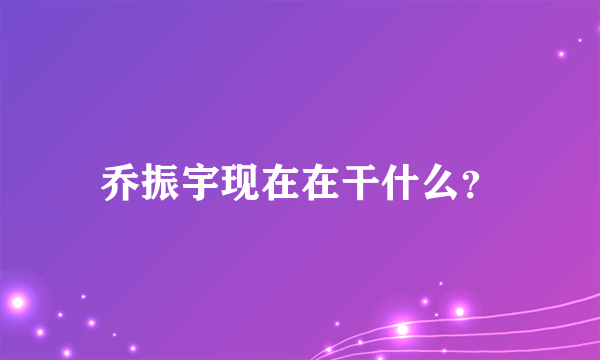 乔振宇现在在干什么?